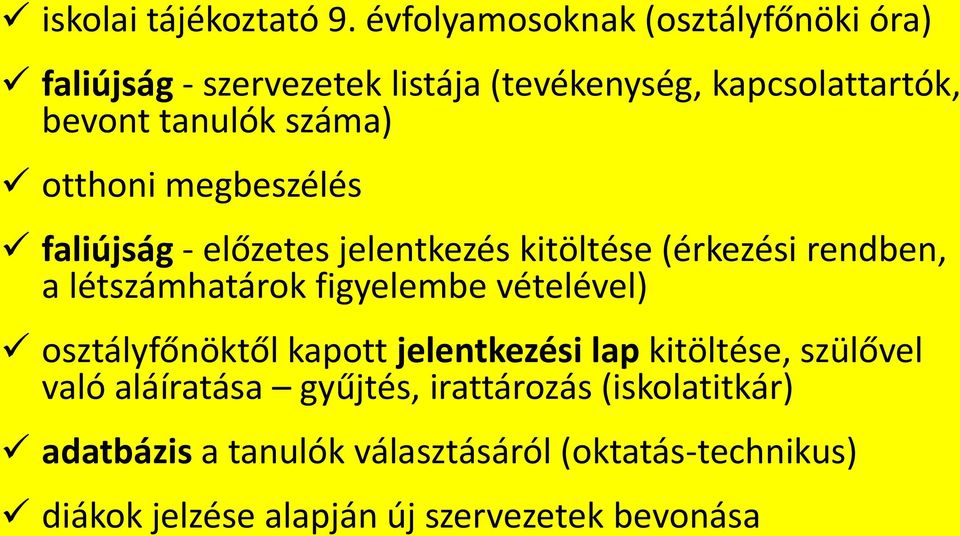 ✓ iskolai tájékoztató 9. évfolyamosoknak (osztályfőnöki óra)

✓ faliújság - szervezetek listája (tevékenység, kapcsolattartók, bevont tanulók száma)

✓ otthoni megbeszélés

✓ faliújság - előzetes jelentkezés kitöltése (érkezési rendben, a létszámhatárok figyelembe vételével)

✓ osztályfőnöktől kapott jelentkezési lap kitöltése, szülővel való aláíratása – gyűjtés, irattározás (iskolatitkár)

✓ adatbázis a tanulók választásáról (oktatás-technikus)

✓ diákok jelzése alapján új szervezetek bevonása